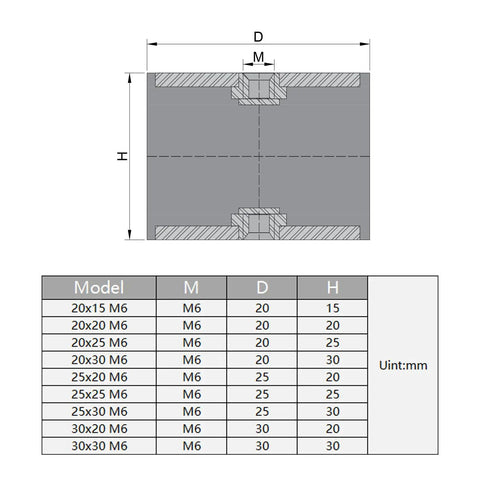 D

M

H

| Model | M | D | H | |
|---|---|---|---|---|
| 20x15 M6 | M6 | 20 | 15 | Uint:mm |
| 20x20 M6 | M6 | 20 | 20 | |
| 20x25 M6 | M6 | 20 | 25 | |
| 20x30 M6 | M6 | 20 | 30 | |
| 25x20 M6 | M6 | 25 | 20 | |
| 25x25 M6 | M6 | 25 | 25 | |
| 25x30 M6 | M6 | 25 | 30 | |
| 30x20 M6 | M6 | 30 | 20 | |
| 30x30 M6 | M6 | 30 | 30 | |